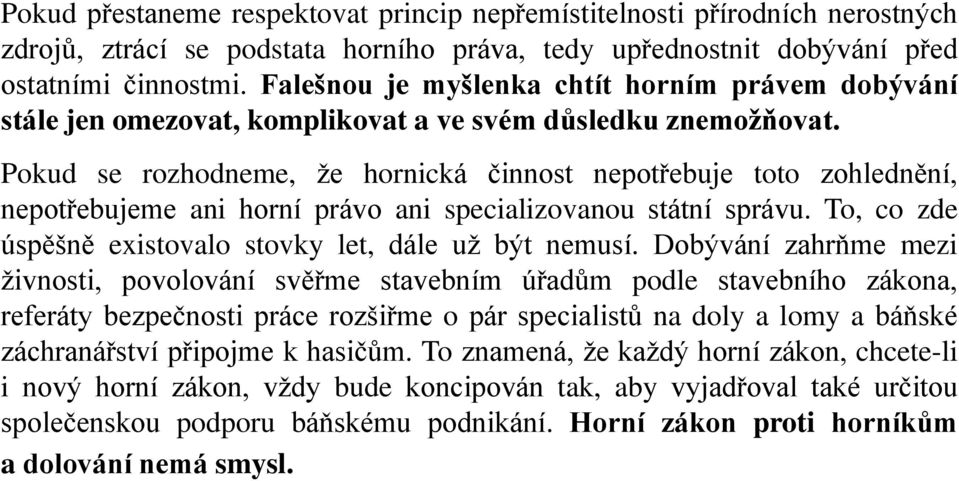 Pokud přestaneme respektovat princip nepřemístitelnosti přírodních nerostných zdrojů, ztrácí se podstata horního práva, tedy upřednostnit dobývání před ostatními činnostmi. Falešnou je myšlenka chtít horním právem dobývání stále jen omezovat, komplikovat a ve svém důsledku znemožňovat.

Pokud se rozhodneme, že hornická činnost nepotřebuje toto zohlednění, nepotřebujeme ani horní právo ani specializovanou státní správu. To, co zde úspěšně existovalo stovky let, dále už být nemusí. Dobývání zahrňme mezi živnosti, povolování svěřme stavebním úřadům podle stavebního zákona, referáty bezpečnosti práce rozšiřme o pár specialistů na doly a lomy a báňské záchranářství připojme k hasičům. To znamená, že každý horní zákon, chcete-li i nový horní zákon, vždy bude koncipován tak, aby vyjadřoval také určitou společenskou podporu báňskému podnikání. Horní zákon proti horníkům a dolování nemá smysl.